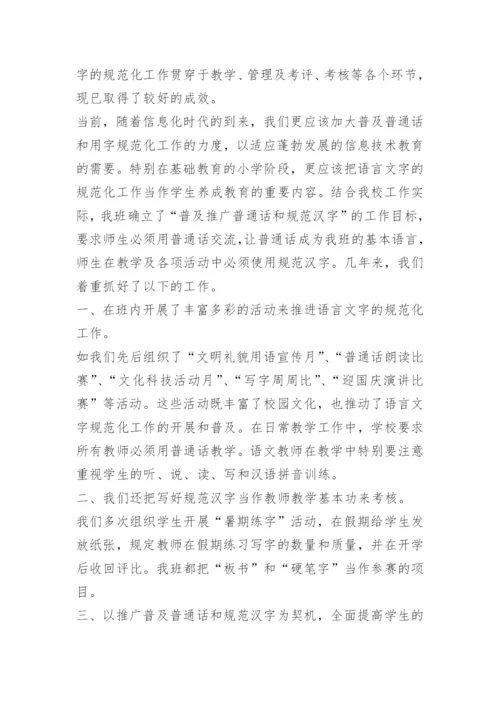 字的规范化工作贯穿于教学、管理及考评、考核等各个环节，现已取得了较好的成效。

当前，随着信息化时代的到来，我们更应该加大普及普通话和用字规范化工作的力度，以适应蓬勃发展的信息技术教育的需要。特别在基础教育的小学阶段，更应该把语言文字的规范化工作当作学生养成教育的重要内容。结合我校工作实际，我班确立了“普及推广普通话和规范汉字”的工作目标，要求师生必须用普通话交流,让普通话成为我班的基本语言，师生在教学及各项活动中必须使用规范汉字。几年来，我们着重抓好了以下的工作。

一、在班内开展了丰富多彩的活动来推进语言文字的规范化工作。

如我们先后组织了“文明礼貌用语宣传月”、“普通话朗读比赛”、“文化科技活动月”、“写字周周比”、“迎国庆演讲比赛”等活动。这些活动既丰富了校园文化，也推动了语言文字规范化工作的开展和普及。在日常教学工作中，学校要求所有教师必须用普通话教学。语文教师在教学中特别要注意重视学生的听、说、读、写和汉语拼音训练。

二、我们还把写好规范汉字当作教师教学基本功来考核。

我们多次组织学生开展“暑期练字”活动，在假期给学生发放纸张，规定教师在假期练习写字的数量和质量，并在开学后收回评比。我班都把“板书”和“硬笔字”当作参赛的项目。

三、以推广普及普通话和规范汉字为契机，全面提高学生的